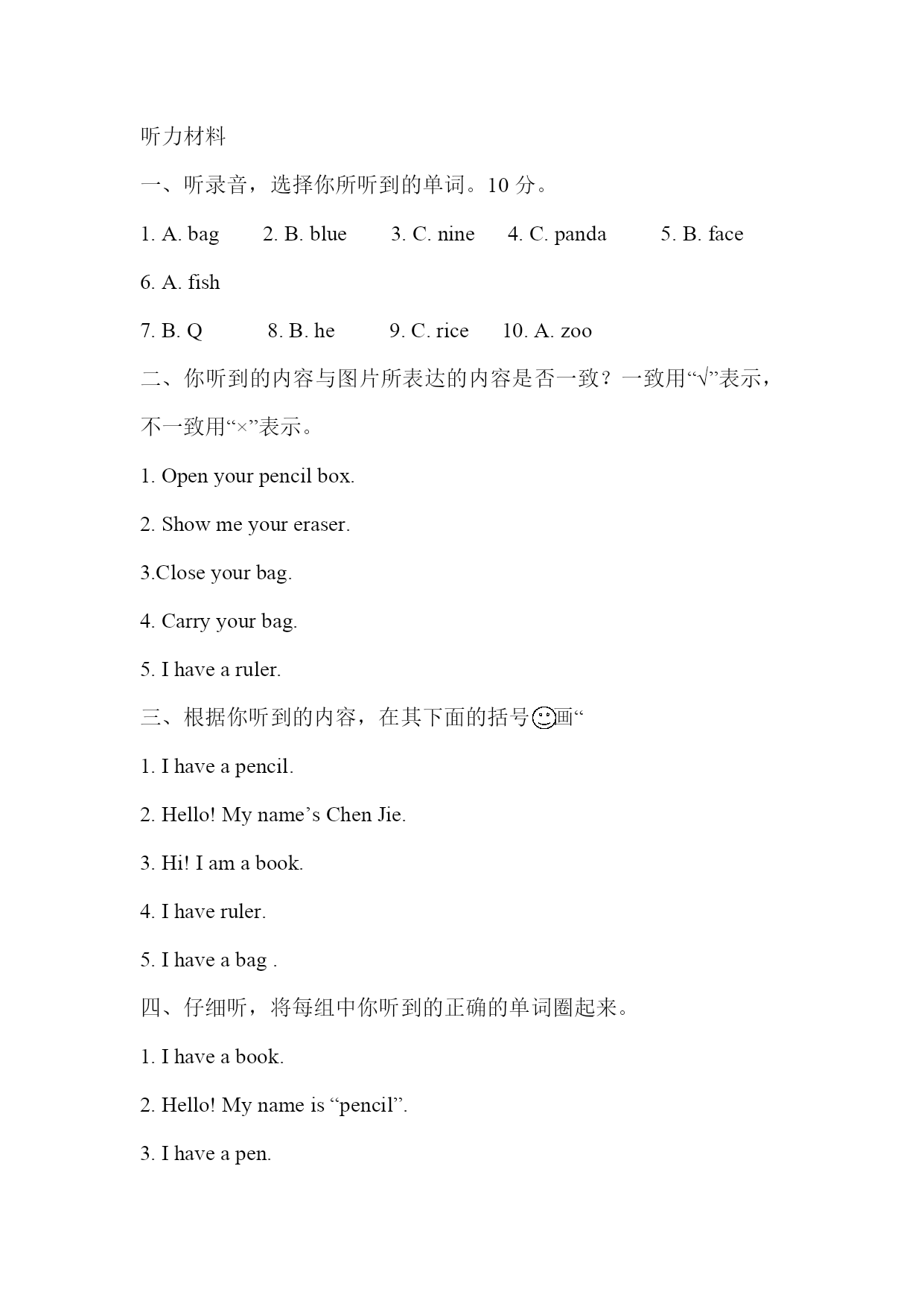 听力材料

一、听录音，选择你所听到的单词。10 分。

1. A. bag 2. B. blue 3. C. nine 4. C. panda 5. B. face

6. A. fish

7. B. Q 8. B. he 9. C. rice 10. A. zoo

二、你听到的内容与图片所表达的内容是否一致？一致用“√”表示，不一致用“×”表示。

1. Open your pencil box.

2. Show me your eraser.

3.Close your bag.

4. Carry your bag.

5. I have a ruler.

三、根据你听到的内容，在其下面的括号画“

1. I have a pencil.

2. Hello! My name’s Chen Jie.

3. Hi! I am a book.

4. I have ruler.

5. I have a bag .

四、仔细听，将每组中你听到的正确的单词圈起来。

1. I have a book.

2. Hello! My name is “pencil”.

3. I have a pen.